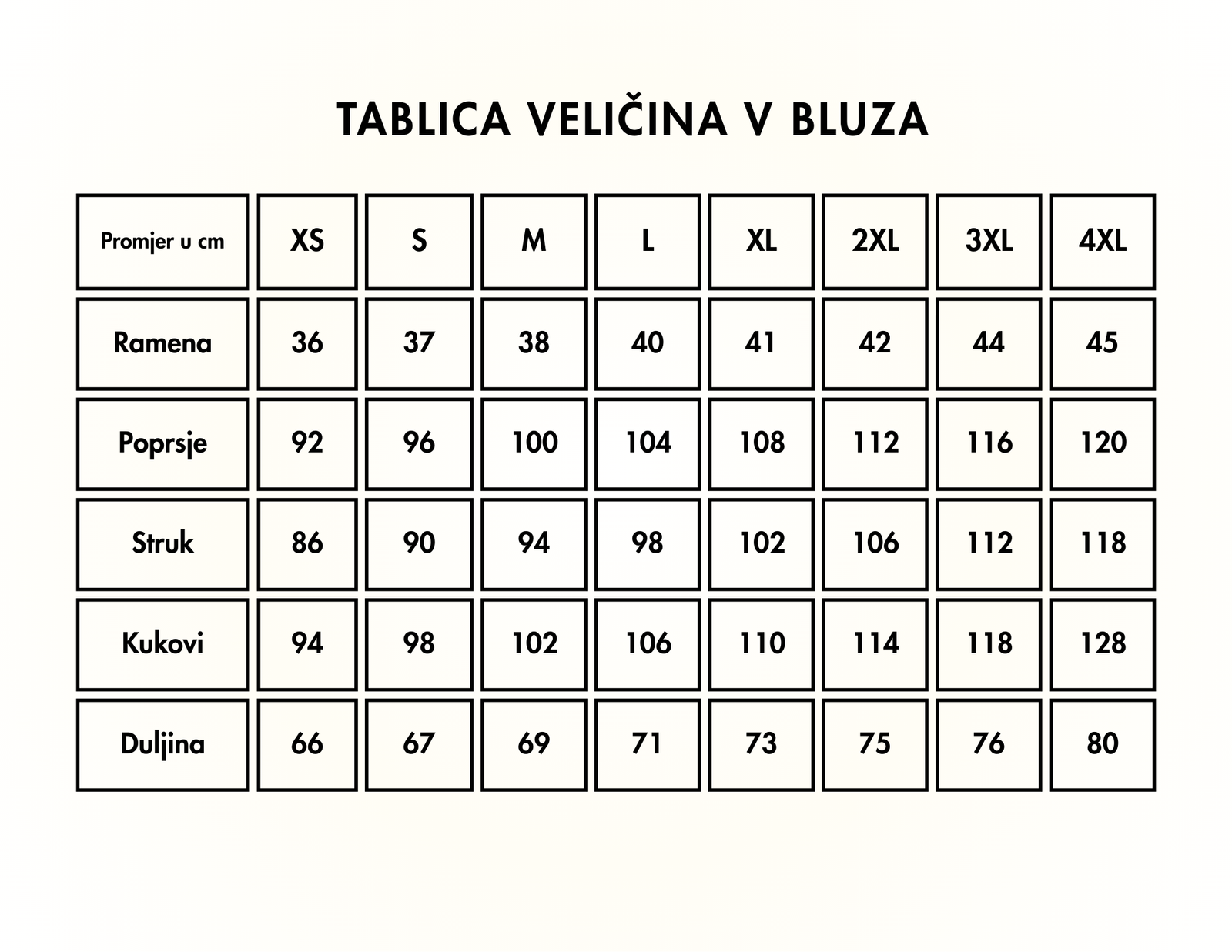 TABLICA VELIČINA V BLUZA

| Promjer u cm | XS | S | M | L | XL | 2XL | 3XL | 4XL |
|---|---|---|---|---|---|---|---|---|
| Ramena | 36 | 37 | 38 | 40 | 41 | 42 | 44 | 45 |
| Poprsje | 92 | 96 | 100 | 104 | 108 | 112 | 116 | 120 |
| Struk | 86 | 90 | 94 | 98 | 102 | 106 | 112 | 118 |
| Kukovi | 94 | 98 | 102 | 106 | 110 | 114 | 118 | 128 |
| Duljina | 66 | 67 | 69 | 71 | 73 | 75 | 76 | 80 |